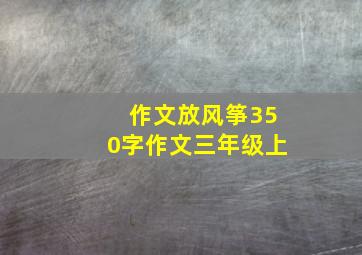 作文放风筝350字作文三年级上